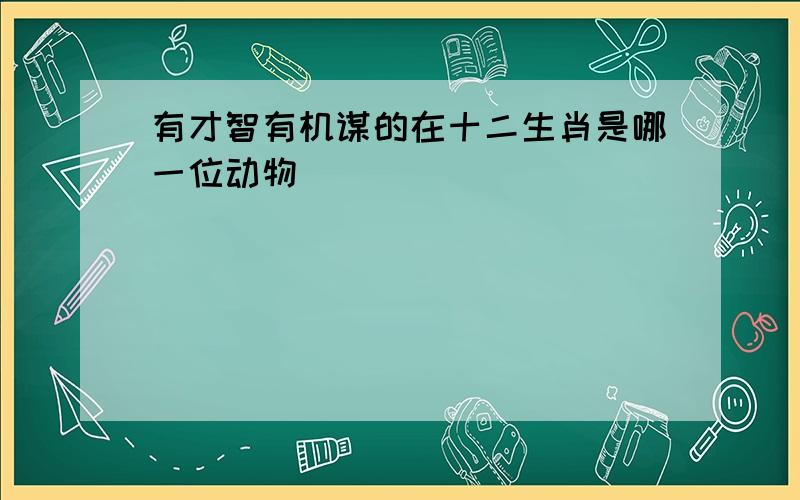 有才智有机谋的在十二生肖是哪一位动物